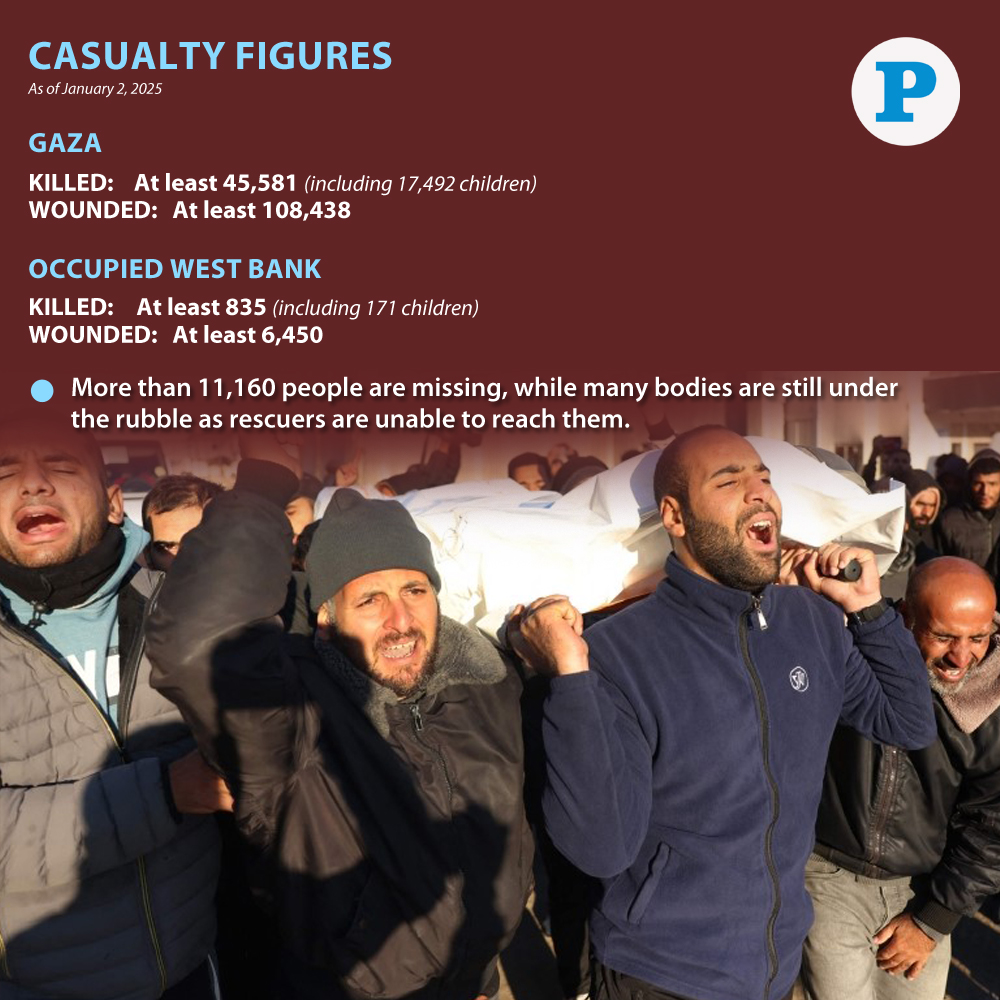 CASUALTY FIGURES
As of January 2, 2025

P

GAZA

KILLED: At least 45,581 (including 17,492 children)
WOUNDED: At least 108,438

OCCUPIED WEST BANK

KILLED: At least 835 (including 171 children)
WOUNDED: At least 6,450

• More than 11,160 people are missing, while many bodies are still under the rubble as rescuers are unable to reach them.